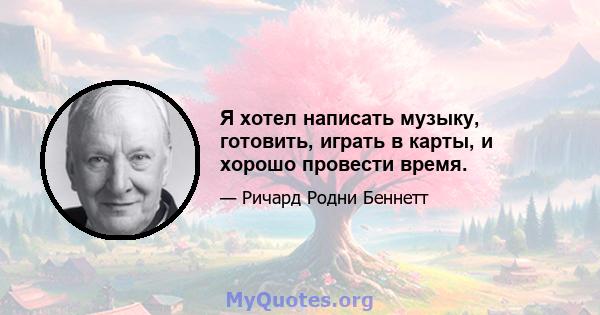 Я хотел написать музыку, готовить, играть в карты, и хорошо провести время.

— Ричард Родни Беннетт

MyQuotes.org